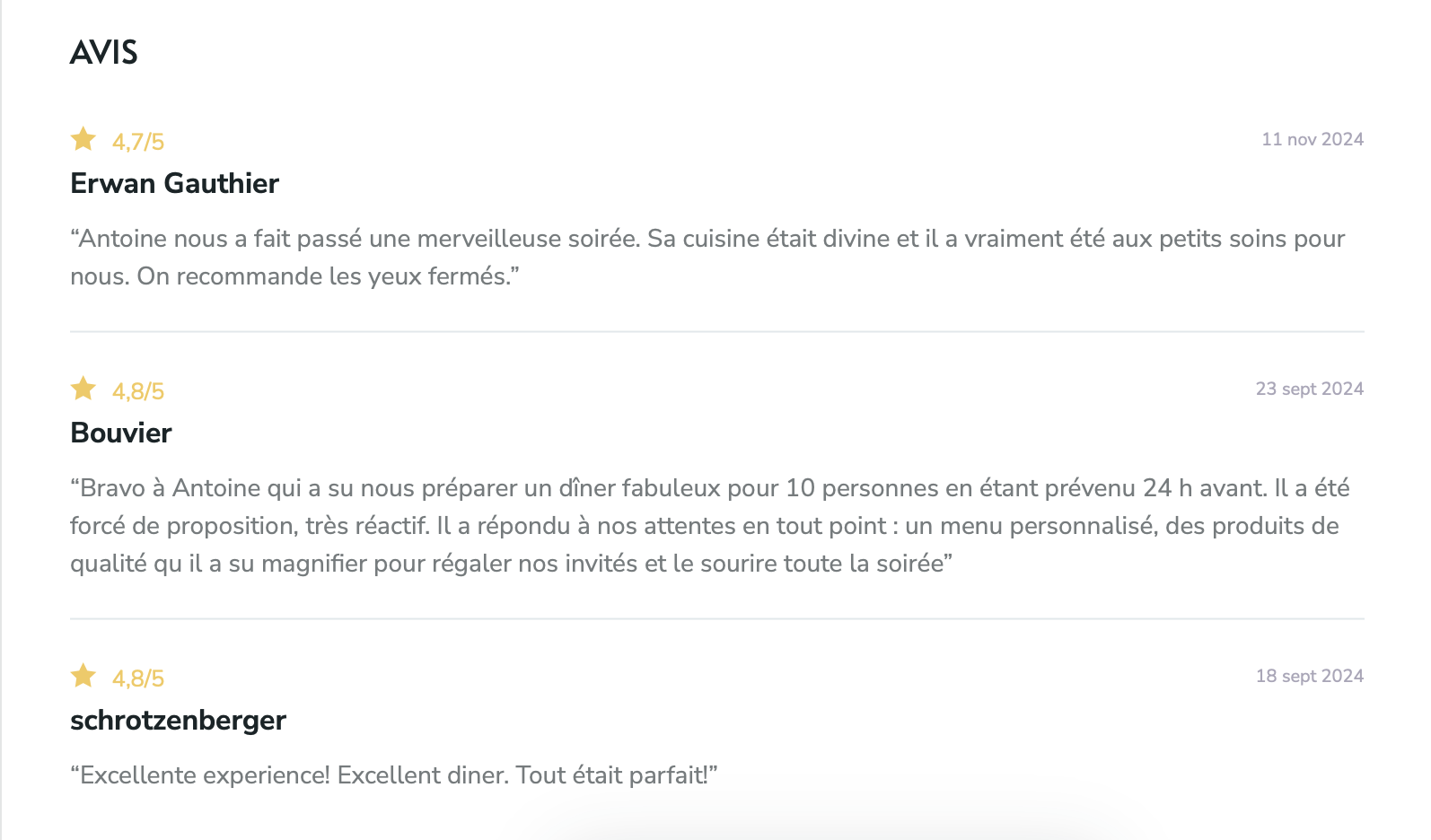 AVIS

4,7/5

11 nov 2024

Erwan Gauthier

“Antoine nous a fait passé une merveilleuse soirée. Sa cuisine était divine et il a vraiment été aux petits soins pour nous. On recommande les yeux fermés.”

4,8/5

23 sept 2024

Bouvier

“Bravo à Antoine qui a su nous préparer un dîner fabuleux pour 10 personnes en étant prévenu 24 h avant. Il a été forcé de proposition, très réactif. Il a répondu à nos attentes en tout point : un menu personnalisé, des produits de qualité qu il a su magnifier pour régaler nos invités et le sourire toute la soirée”

4,8/5

18 sept 2024

schrotzenberger

“Excellente experience! Excellent diner. Tout était parfait!”